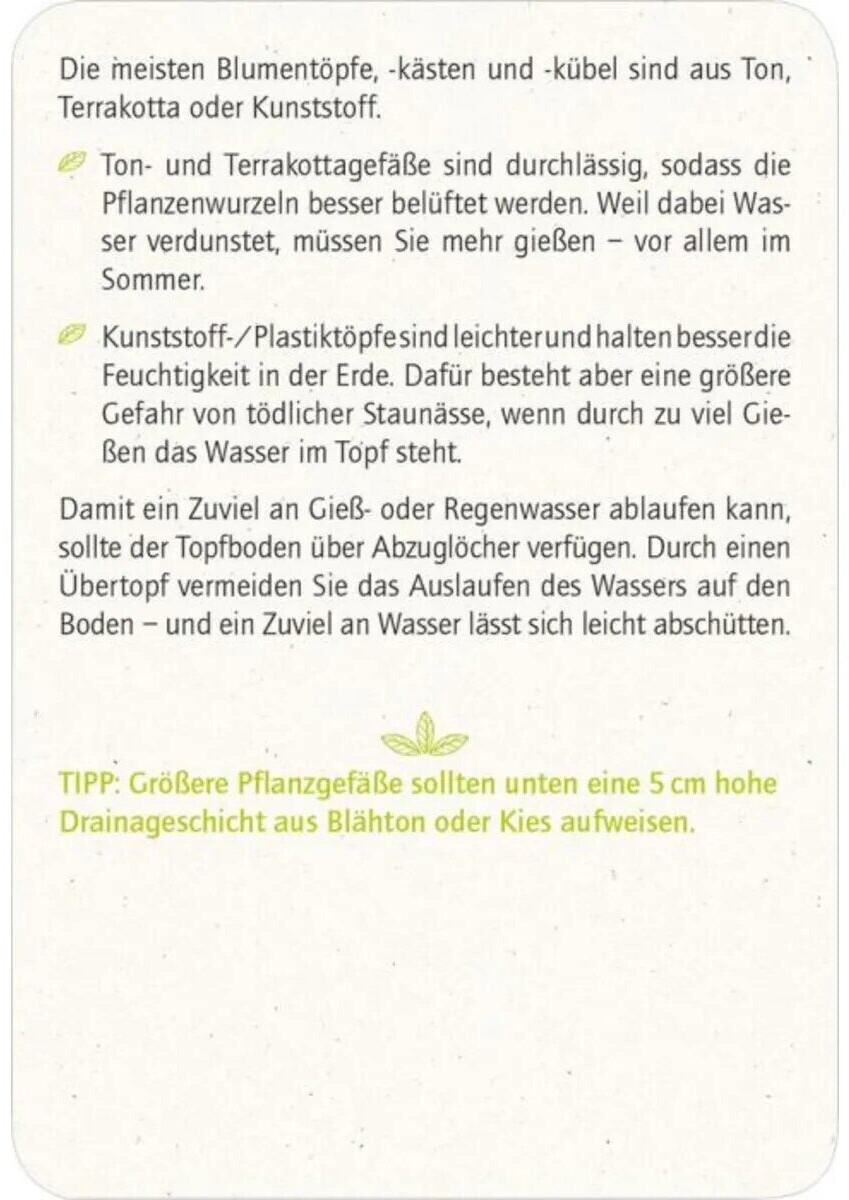 Die meisten Blumentöpfe, -kästen und -kübel sind aus Ton, Terrakotta oder Kunststoff.

Ton- und Terrakottagefäße sind durchlässig, sodass die Pflanzenwurzeln besser belüftet werden. Weil dabei Wasser verdunstet, müssen Sie mehr gießen – vor allem im Sommer.

Kunststoff-/Plastiktöpfe sind leichter und halten besser die Feuchtigkeit in der Erde. Dafür besteht aber eine größere Gefahr von tödlicher Staunässe, wenn durch zu viel Gießen das Wasser im Topf steht.

Damit ein Zuviel an Gieß- oder Regenwasser ablaufen kann, sollte der Topfboden über Abzuglöcher verfügen. Durch einen Übertopf vermeiden Sie das Auslaufen des Wassers auf den Boden – und ein Zuviel an Wasser lässt sich leicht abschütten.

TIPP: Größere Pflanzgefäße sollten unten eine 5 cm hohe Drainageschicht aus Blähton oder Kies aufweisen.